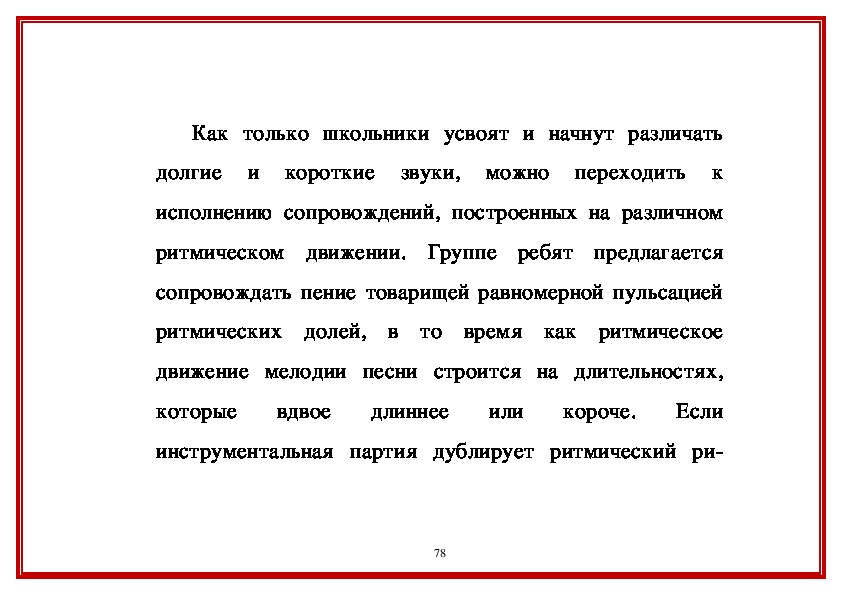 Как только школьники усвоят и начнут различать долгие и короткие звуки, можно переходить к исполнению сопровождений, построенных на различном ритмическом движении. Группе ребят предлагается сопровождать пение товарищей равномерной пульсацией ритмических долей, в то время как ритмическое движение мелодии песни строится на длительностях, которые вдвое длиннее или короче. Если инструментальная партия дублирует ритмический ри-

78